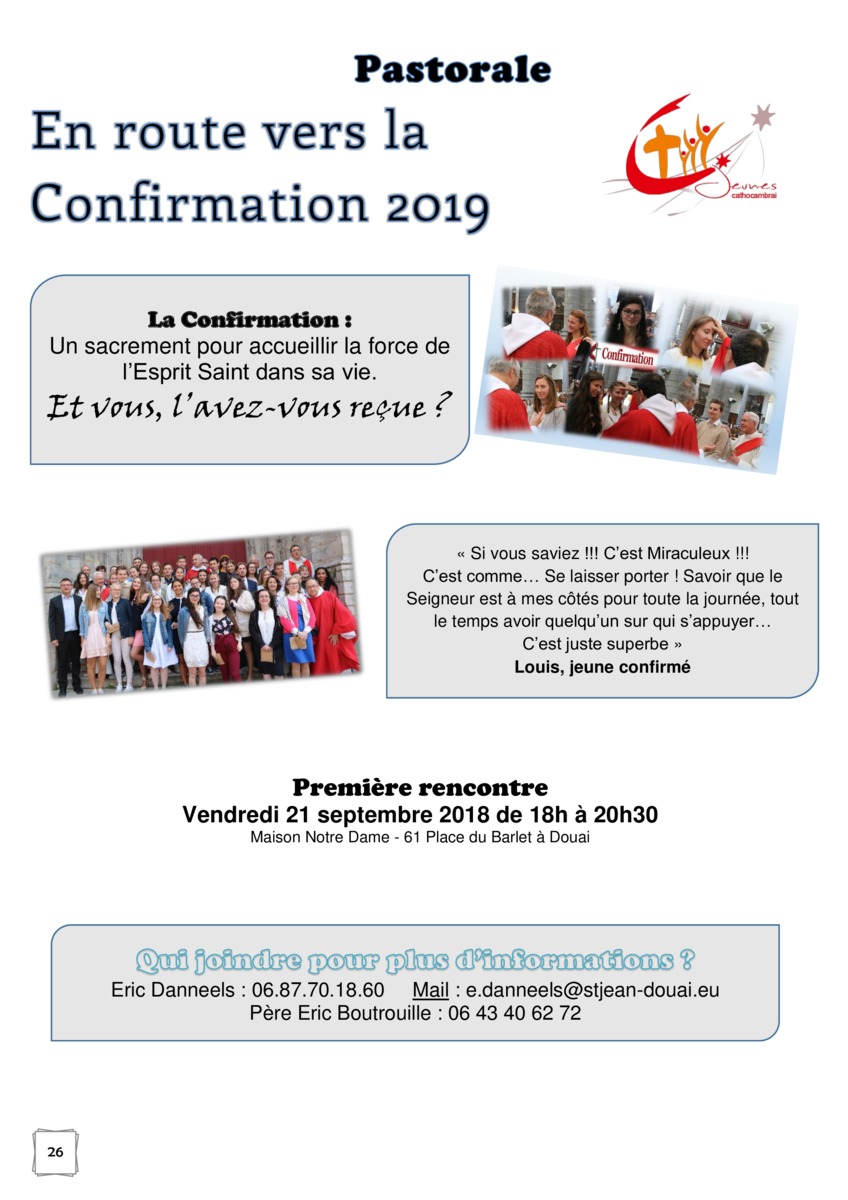 Pastorale

En route vers la Confirmation 2019

Jeunes cathocambrai

La Confirmation :
Un sacrement pour accueillir la force de l'Esprit Saint dans sa vie.
Et vous, l'avez-vous reçue ?

Confirmation

« Si vous saviez !!! C'est Miraculeux !!! C'est comme… Se laisser porter ! Savoir que le Seigneur est à mes côtés pour toute la journée, tout le temps avoir quelqu'un sur qui s'appuyer… C'est juste superbe »
Louis, jeune confirmé

Première rencontre
Vendredi 21 septembre 2018 de 18h à 20h30
Maison Notre Dame - 61 Place du Barlet à Douai

Qui joindre pour plus d'informations ?
Eric Danneels : 06.87.70.18.60 Mail : e.danneels@stjean-douai.eu
Père Eric Boutrouille : 06 43 40 62 72

26